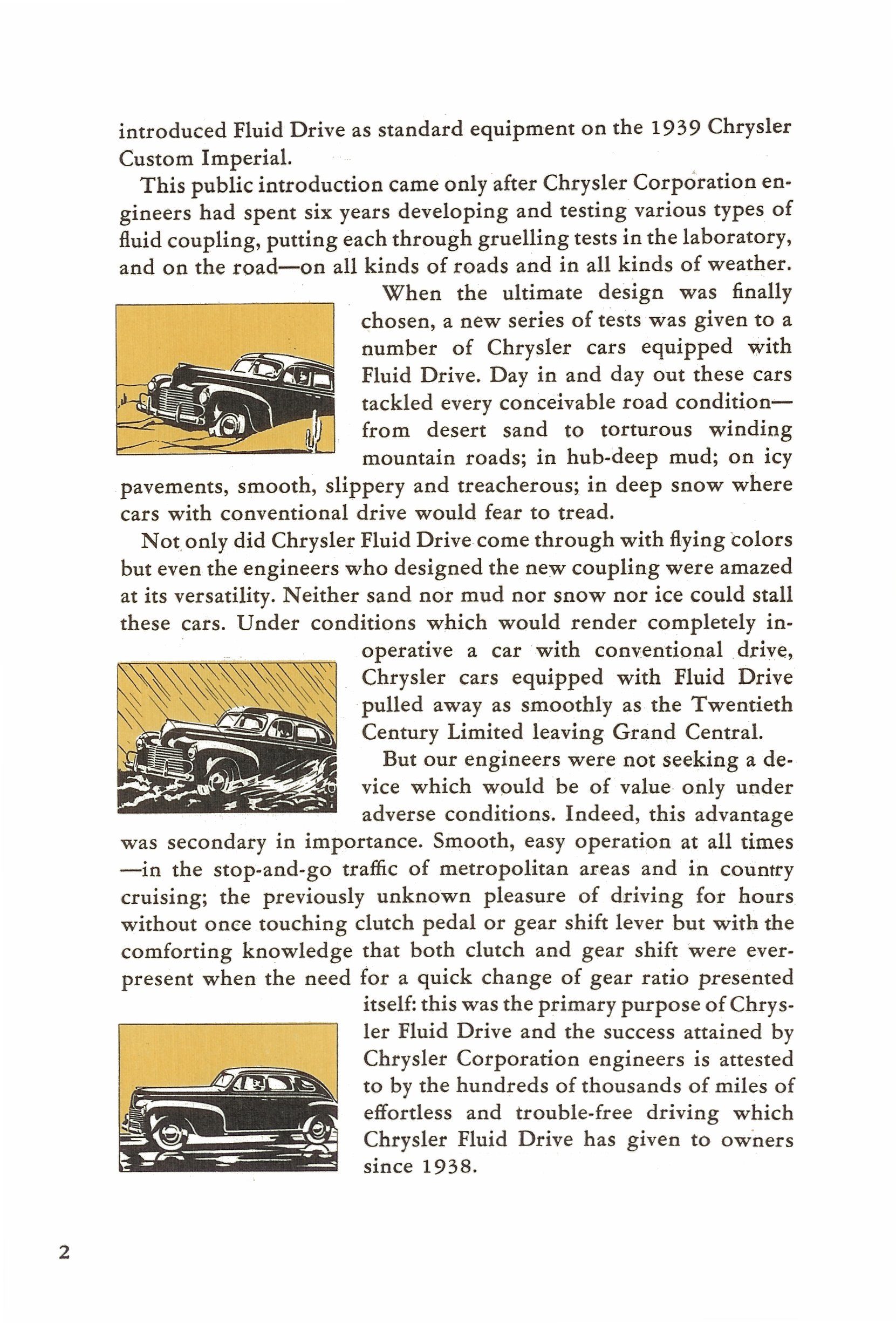 introduced Fluid Drive as standard equipment on the 1939 Chrysler Custom Imperial.

This public introduction came only after Chrysler Corporation engineers had spent six years developing and testing various types of fluid coupling, putting each through gruelling tests in the laboratory, and on the road—on all kinds of roads and in all kinds of weather.

When the ultimate design was finally chosen, a new series of tests was given to a number of Chrysler cars equipped with Fluid Drive. Day in and day out these cars tackled every conceivable road condition—from desert sand to torturous winding mountain roads; in hub-deep mud; on icy pavements, smooth, slippery and treacherous; in deep snow where cars with conventional drive would fear to tread.

Not only did Chrysler Fluid Drive come through with flying colors but even the engineers who designed the new coupling were amazed at its versatility. Neither sand nor mud nor snow nor ice could stall these cars. Under conditions which would render completely inoperative a car with conventional drive, Chrysler cars equipped with Fluid Drive pulled away as smoothly as the Twentieth Century Limited leaving Grand Central.

But our engineers were not seeking a device which would be of value only under adverse conditions. Indeed, this advantage was secondary in importance. Smooth, easy operation at all times—in the stop-and-go traffic of metropolitan areas and in country cruising; the previously unknown pleasure of driving for hours without once touching clutch pedal or gear shift lever but with the comforting knowledge that both clutch and gear shift were ever-present when the need for a quick change of gear ratio presented itself: this was the primary purpose of Chrysler Fluid Drive and the success attained by Chrysler Corporation engineers is attested to by the hundreds of thousands of miles of effortless and trouble-free driving which Chrysler Fluid Drive has given to owners since 1938.

2